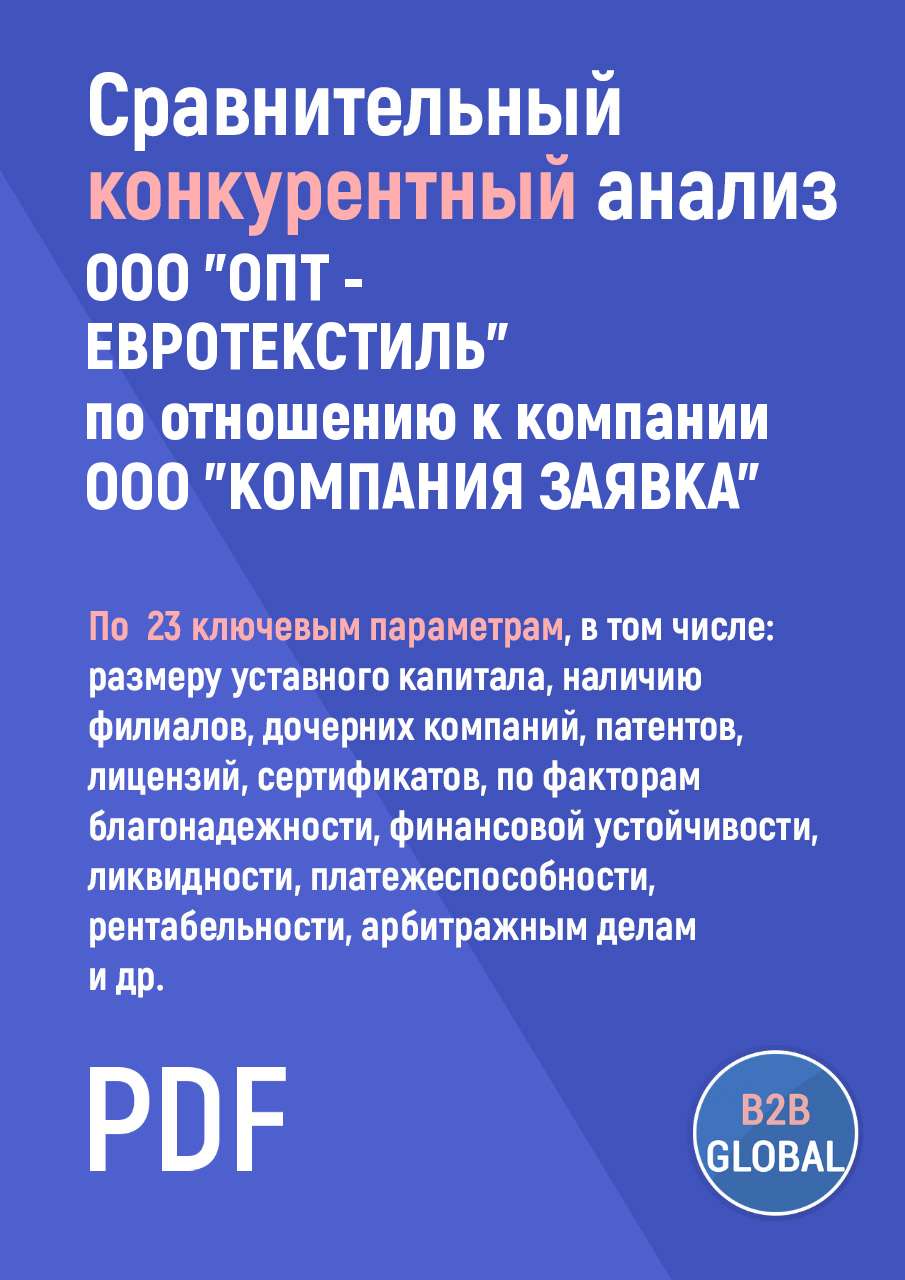 Сравнительный конкурентный анализ ООО "ОПТ - ЕВРОТЕКСТИЛЬ" по отношению к компании ООО "КОМПАНИЯ ЗАЯВКА"

По 23 ключевым параметрам, в том числе: размеру уставного капитала, наличию филиалов, дочерних компаний, патентов, лицензий, сертификатов, по факторам благонадежности, финансовой устойчивости, ликвидности, платежеспособности, рентабельности, арбитражным делам и др.

PDF

B2B GLOBAL